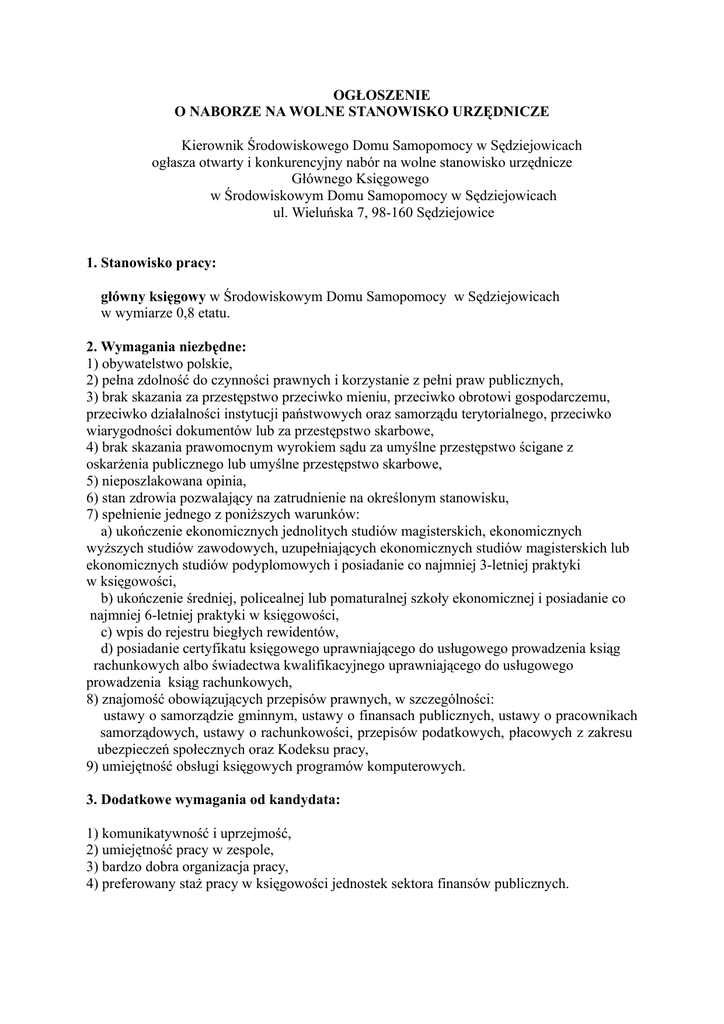 OGŁOSZENIE
O NABORZE NA WOLNE STANOWISKO URZĘDNICZE

Kierownik Środowiskowego Domu Samopomocy w Sędziejowicach
ogłasza otwarty i konkurencyjny nabór na wolne stanowisko urzędnicze
Głównego Księgowego
w Środowiskowym Domu Samopomocy w Sędziejowicach
ul. Wieluńska 7, 98-160 Sędziejowice

1. Stanowisko pracy:

główny księgowy w Środowiskowym Domu Samopomocy w Sędziejowicach
w wymiarze 0,8 etatu.

2. Wymagania niezbędne:
1) obywatelstwo polskie,
2) pełna zdolność do czynności prawnych i korzystanie z pełni praw publicznych,
3) brak skazania za przestępstwo przeciwko mieniu, przeciwko obrotowi gospodarczemu, przeciwko działalności instytucji państwowych oraz samorządu terytorialnego, przeciwko wiarygodności dokumentów lub za przestępstwo skarbowe,
4) brak skazania prawomocnym wyrokiem sądu za umyślne przestępstwo ścigane z oskarżenia publicznego lub umyślne przestępstwo skarbowe,
5) nieposzlakowana opinia,
6) stan zdrowia pozwalający na zatrudnienie na określonym stanowisku,
7) spełnienie jednego z poniższych warunków:
a) ukończenie ekonomicznych jednolitych studiów magisterskich, ekonomicznych wyższych studiów zawodowych, uzupełniających ekonomicznych studiów magisterskich lub ekonomicznych studiów podyplomowych i posiadanie co najmniej 3-letniej praktyki w księgowości,
b) ukończenie średniej, policealnej lub pomaturalnej szkoły ekonomicznej i posiadanie co najmniej 6-letniej praktyki w księgowości,
c) wpis do rejestru biegłych rewidentów,
d) posiadanie certyfikatu księgowego uprawniającego do usługowego prowadzenia ksiąg rachunkowych albo świadectwa kwalifikacyjnego uprawniającego do usługowego prowadzenia ksiąg rachunkowych,
8) znajomość obowiązujących przepisów prawnych, w szczególności:
ustawy o samorządzie gminnym, ustawy o finansach publicznych, ustawy o pracownikach samorządowych, ustawy o rachunkowości, przepisów podatkowych, płacowych z zakresu ubezpieczeń społecznych oraz Kodeksu pracy,
9) umiejętność obsługi księgowych programów komputerowych.

3. Dodatkowe wymagania od kandydata:

1) komunikatywność i uprzejmość,
2) umiejętność pracy w zespole,
3) bardzo dobra organizacja pracy,
4) preferowany staż pracy w księgowości jednostek sektora finansów publicznych.